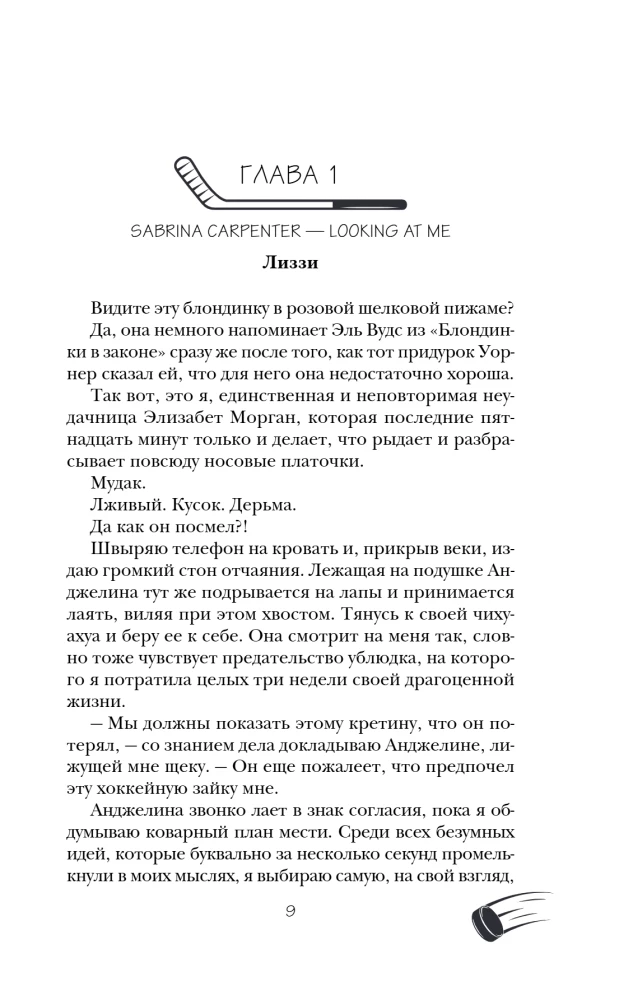 ГЛАВА 1

SABRINA CARPENTER — LOOKING AT ME

Лиззи

Видите эту блондинку в розовой шелковой пижаме? Да, она немного напоминает Эль Вудс из «Блондинки в законе» сразу же после того, как тот придурок Уорнер сказал ей, что для него она недостаточно хороша.

Так вот, это я, единственная и неповторимая неудачница Элизабет Морган, которая последние пятнадцать минут только и делает, что рыдает и разбрасывает повсюду носовые платочки.

Мудак.

Лживый. Кусок. Дерьма.

Да как он посмел?!

Швыряю телефон на кровать и, прикрыв веки, издаю громкий стон отчаяния. Лежащая на подушке Анджелина тут же подрывается на лапы и принимается лаять, виляя при этом хвостом. Тянусь к своей чихуахуа и беру ее к себе. Она смотрит на меня так, словно тоже чувствует предательство ублюдка, на которого я потратила целых три недели своей драгоценной жизни.

— Мы должны показать этому кретину, что он потерял, — со знанием дела докладываю Анджелине, лижущей мне щеку. — Он еще пожалеет, что предпочел эту хоккейную зайку мне.

Анджелина звонко лает в знак согласия, пока я обдумываю коварный план мести. Среди всех безумных идей, которые буквально за несколько секунд промелькнули в моих мыслях, я выбираю самую, на свой взгляд,

9